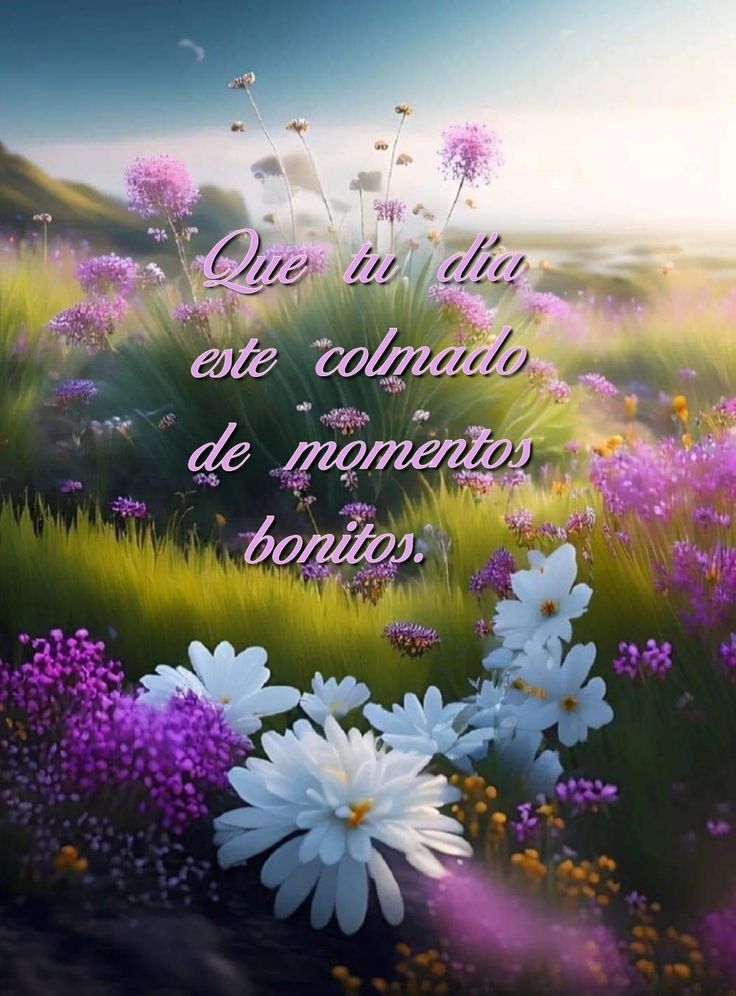 Que tu día este colmado de momentos bonitos.